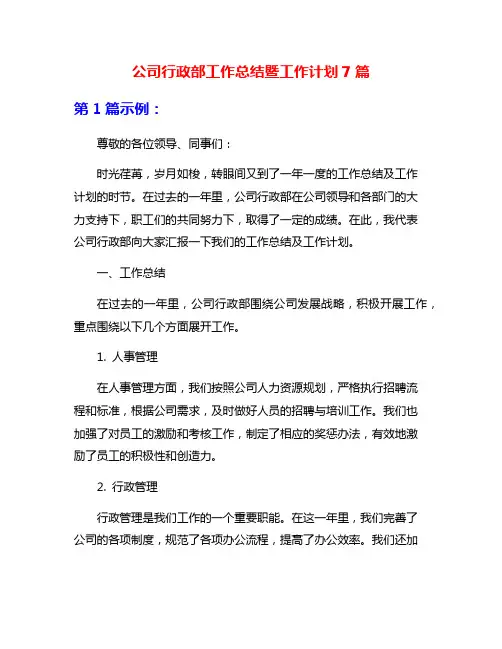 公司行政部工作总结暨工作计划 7 篇

第 1 篇示例：

尊敬的各位领导、同事们：

时光荏苒，岁月如梭，转眼间又到了一年一度的工作总结及工作计划的时节。在过去的一年里，公司行政部在公司领导和各部门的大力支持下，职工们的共同努力下，取得了一定的成绩。在此，我代表公司行政部向大家汇报一下我们的工作总结及工作计划。

一、工作总结

在过去的一年里，公司行政部围绕公司发展战略，积极开展工作，重点围绕以下几个方面展开工作。

1. 人事管理

在人事管理方面，我们按照公司人力资源规划，严格执行招聘流程和标准，根据公司需求，及时做好人员的招聘与培训工作。我们也加强了对员工的激励和考核工作，制定了相应的奖惩办法，有效地激励了员工的积极性和创造力。

2. 行政管理

行政管理是我们工作的一个重要职能。在这一年里，我们完善了公司的各项制度，规范了各项办公流程，提高了办公效率。我们还加